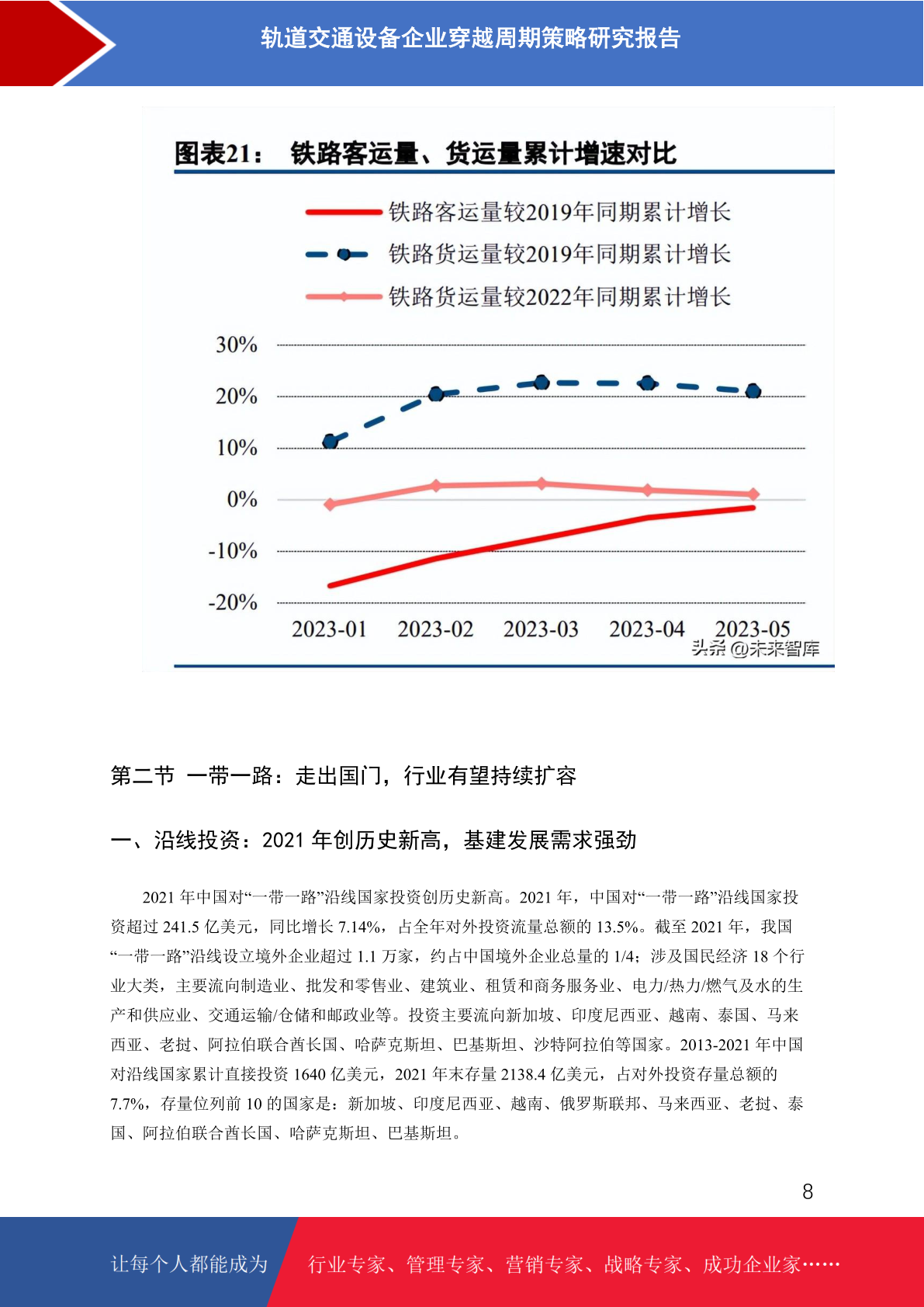 轨道交通设备企业穿越周期策略研究报告

图表21： 铁路客运量、货运量累计增速对比

铁路客运量较2019年同期累计增长
铁路货运量较2019年同期累计增长
铁路货运量较2022年同期累计增长

30%
20%
10%
0%
-10%
-20%

2023-01 2023-02 2023-03 2023-04 2023-05

头条 @未来智库

第二节 一带一路：走出国门，行业有望持续扩容

一、沿线投资：2021 年创历史新高，基建发展需求强劲

2021 年中国对“一带一路”沿线国家投资创历史新高。2021 年，中国对“一带一路”沿线国家投资超过 241.5 亿美元，同比增长 7.14%，占全年对外投资流量总额的 13.5%。截至 2021 年，我国“一带一路”沿线设立境外企业超过 1.1 万家，约占中国境外企业总量的 1/4；涉及国民经济 18 个行业大类，主要流向制造业、批发和零售业、建筑业、租赁和商务服务业、电力/热力/燃气及水的生产和供应业、交通运输/仓储和邮政业等。投资主要流向新加坡、印度尼西亚、越南、泰国、马来西亚、老挝、阿拉伯联合酋长国、哈萨克斯坦、巴基斯坦、沙特阿拉伯等国家。2013-2021 年中国对沿线国家累计直接投资 1640 亿美元，2021 年末存量 2138.4 亿美元，占对外投资存量总额的 7.7%，存量位列前 10 的国家是：新加坡、印度尼西亚、越南、俄罗斯联邦、马来西亚、老挝、泰国、阿拉伯联合酋长国、哈萨克斯坦、巴基斯坦。

8

让每个人都能成为 行业专家、管理专家、营销专家、战略专家、成功企业家……